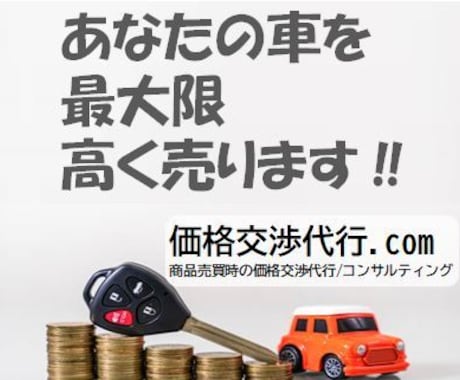 あなたの車を
最大限
高く売ります!!

価格交渉代行.com
商品売買時の価格交渉代行/コンサルティング